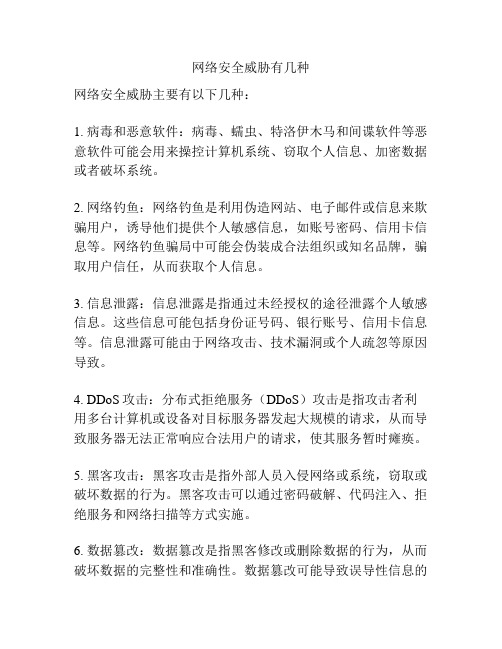 网络安全威胁有几种

网络安全威胁主要有以下几种：

1. 病毒和恶意软件：病毒、蠕虫、特洛伊木马和间谍软件等恶意软件可能会用来操控计算机系统、窃取个人信息、加密数据或者破坏系统。

2. 网络钓鱼：网络钓鱼是利用伪造网站、电子邮件或信息来欺骗用户，诱导他们提供个人敏感信息，如账号密码、信用卡信息等。网络钓鱼骗局中可能会伪装成合法组织或知名品牌，骗取用户信任，从而获取个人信息。

3. 信息泄露：信息泄露是指通过未经授权的途径泄露个人敏感信息。这些信息可能包括身份证号码、银行账号、信用卡信息等。信息泄露可能由于网络攻击、技术漏洞或个人疏忽等原因导致。

4. DDoS 攻击：分布式拒绝服务（DDoS）攻击是指攻击者利用多台计算机或设备对目标服务器发起大规模的请求，从而导致服务器无法正常响应合法用户的请求，使其服务暂时瘫痪。

5. 黑客攻击：黑客攻击是指外部人员入侵网络或系统，窃取或破坏数据的行为。黑客攻击可以通过密码破解、代码注入、拒绝服务和网络扫描等方式实施。

6. 数据篡改：数据篡改是指黑客修改或删除数据的行为，从而破坏数据的完整性和准确性。数据篡改可能导致误导性信息的